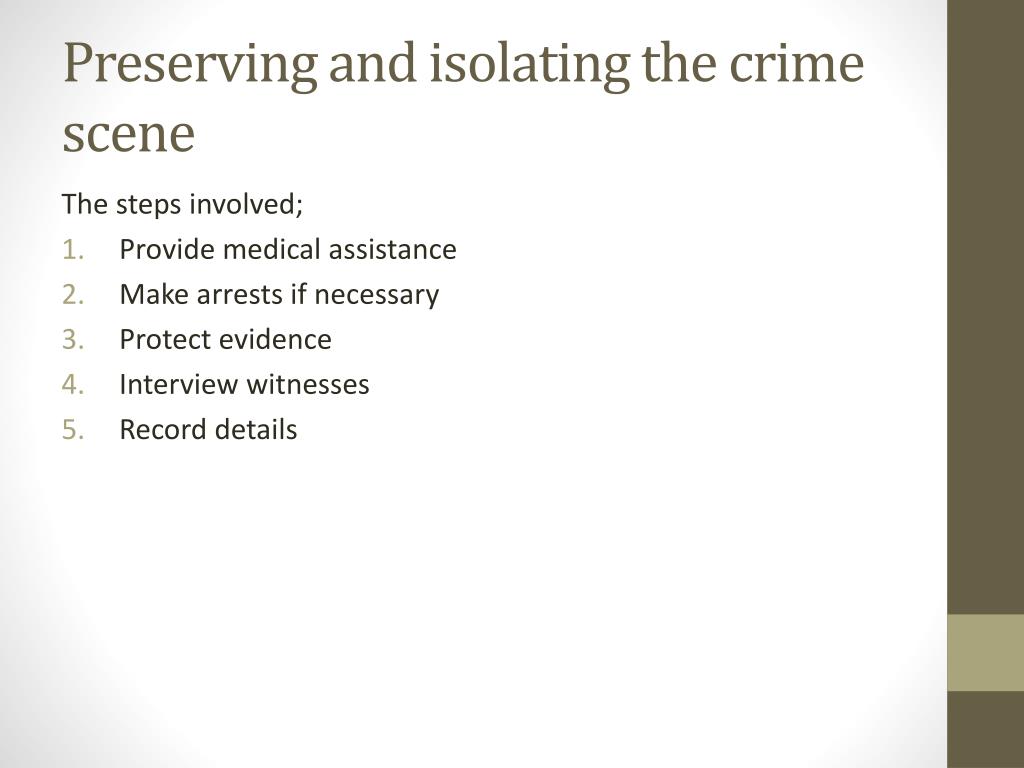 Preserving and isolating the crime scene

The steps involved;

1. Provide medical assistance
2. Make arrests if necessary
3. Protect evidence
4. Interview witnesses
5. Record details